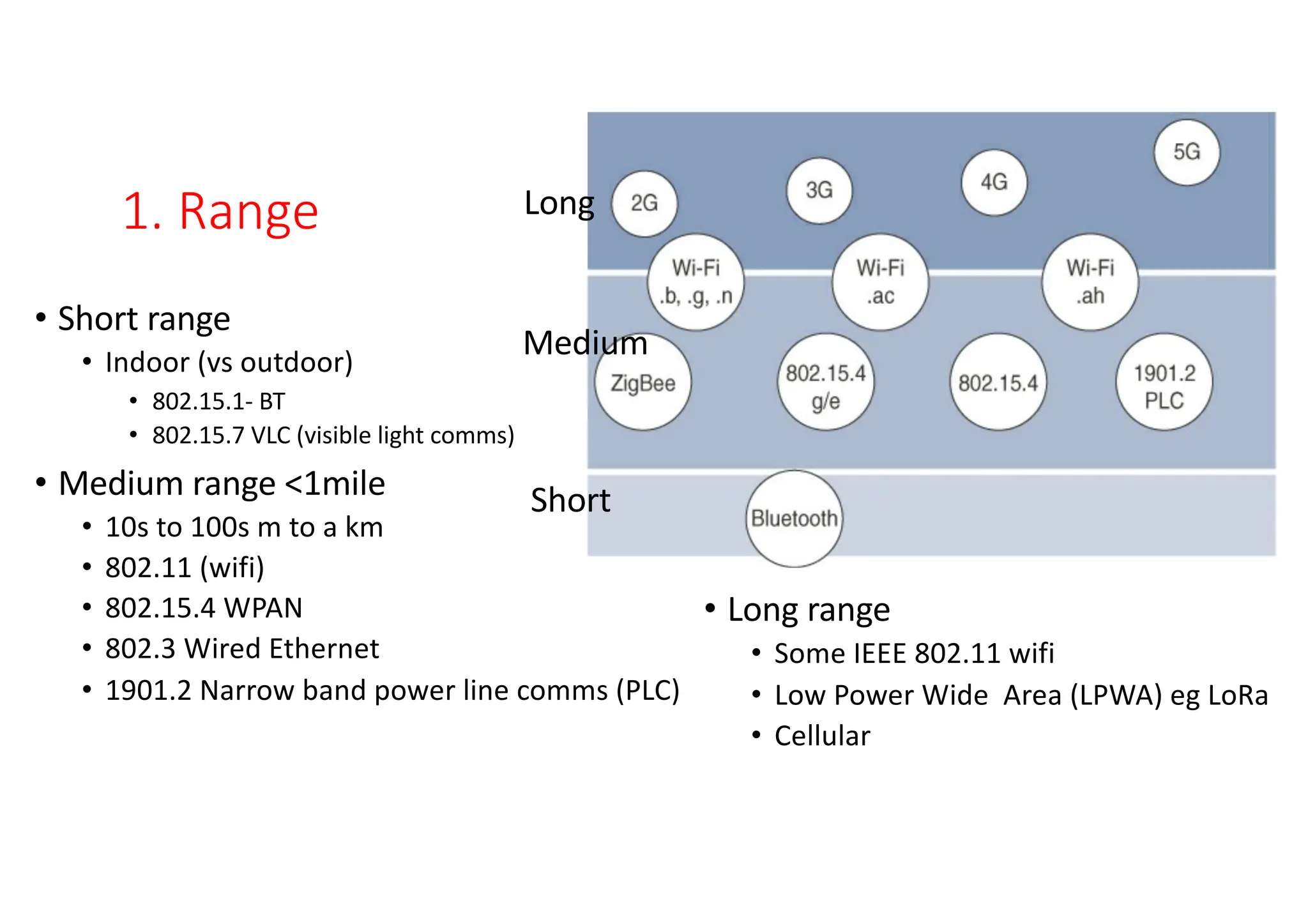 1. Range

• Short range
  • Indoor (vs outdoor)
    • 802.15.1- BT
    • 802.15.7 VLC (visible light comms)
• Medium range <1mile
  • 10s to 100s m to a km
  • 802.11 (wifi)
  • 802.15.4 WPAN
  • 802.3 Wired Ethernet
  • 1901.2 Narrow band power line comms (PLC)

Long
2G
3G
4G
5G
Wi-Fi .b, .g, .n
Wi-Fi .ac
Wi-Fi .ah
Medium
ZigBee
802.15.4 g/e
802.15.4
1901.2 PLC
Short
Bluetooth

• Long range
  • Some IEEE 802.11 wifi
  • Low Power Wide Area (LPWA) eg LoRa
  • Cellular